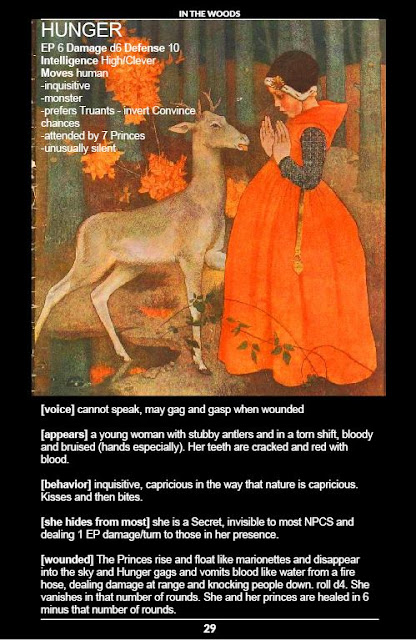 IN THE WOODS

HUNGER

EP 6 Damage d6 Defense 10
Intelligence High/Clever
Moves human
-inquisitive
-monster
-prefers Truants - invert Convince chances
-attended by 7 Princes
-unusually silent

[voice] cannot speak, may gag and gasp when wounded

[appears] a young woman with stubby antlers and in a torn shift, bloody and bruised (hands especially). Her teeth are cracked and red with blood.

[behavior] inquisitive, capricious in the way that nature is capricious. Kisses and then bites.

[she hides from most] she is a Secret, invisible to most NPCS and dealing 1 EP damage/turn to those in her presence.

[wounded] The Princes rise and float like marionettes and disappear into the sky and Hunger gags and vomits blood like water from a fire hose, dealing damage at range and knocking people down. roll d4. She vanishes in that number of rounds. She and her princes are healed in 6 minus that number of rounds.

29